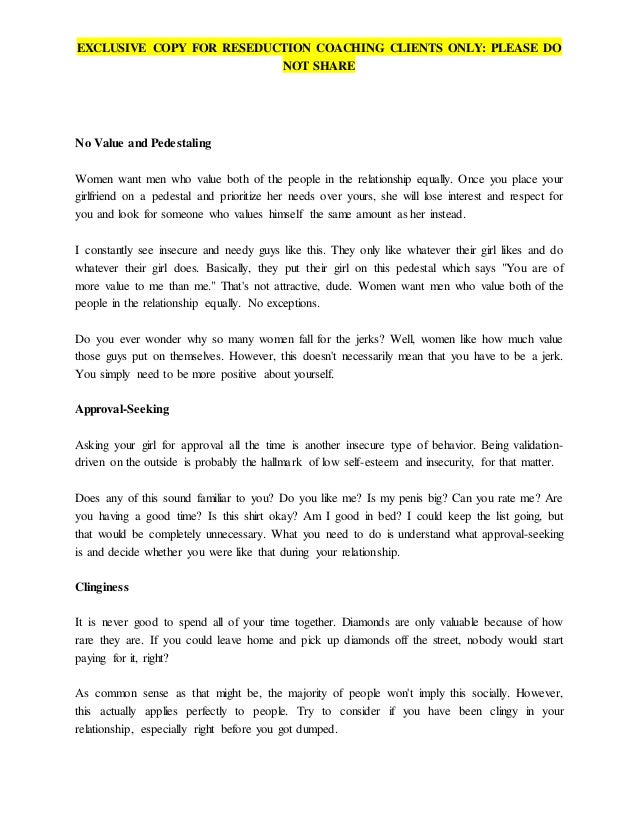 EXCLUSIVE COPY FOR RESEDUCTION COACHING CLIENTS ONLY: PLEASE DO NOT SHARE

No Value and Pedestaling

Women want men who value both of the people in the relationship equally. Once you place your girlfriend on a pedestal and prioritize her needs over yours, she will lose interest and respect for you and look for someone who values himself the same amount as her instead.

I constantly see insecure and needy guys like this. They only like whatever their girl likes and do whatever their girl does. Basically, they put their girl on this pedestal which says "You are of more value to me than me." That's not attractive, dude. Women want men who value both of the people in the relationship equally. No exceptions.

Do you ever wonder why so many women fall for the jerks? Well, women like how much value those guys put on themselves. However, this doesn't necessarily mean that you have to be a jerk. You simply need to be more positive about yourself.

Approval-Seeking

Asking your girl for approval all the time is another insecure type of behavior. Being validation-driven on the outside is probably the hallmark of low self-esteem and insecurity, for that matter.

Does any of this sound familiar to you? Do you like me? Is my penis big? Can you rate me? Are you having a good time? Is this shirt okay? Am I good in bed? I could keep the list going, but that would be completely unnecessary. What you need to do is understand what approval-seeking is and decide whether you were like that during your relationship.

Clinginess

It is never good to spend all of your time together. Diamonds are only valuable because of how rare they are. If you could leave home and pick up diamonds off the street, nobody would start paying for it, right?

As common sense as that might be, the majority of people won't imply this socially. However, this actually applies perfectly to people. Try to consider if you have been clingy in your relationship, especially right before you got dumped.